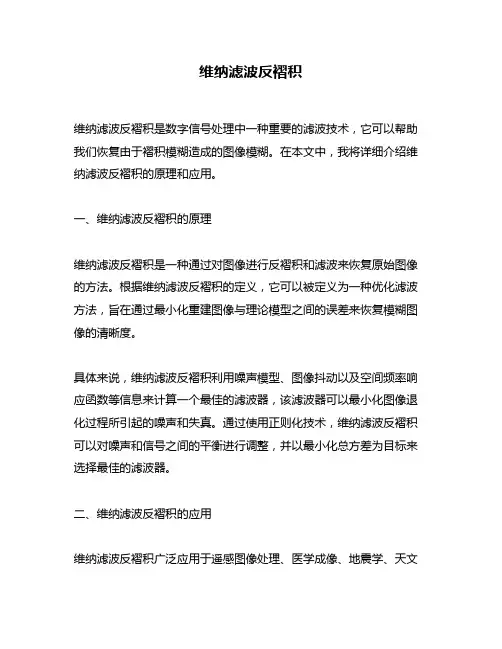 维纳滤波反褶积

维纳滤波反褶积是数字信号处理中一种重要的滤波技术，它可以帮助我们恢复由于褶积模糊造成的图像模糊。在本文中，我将详细介绍维纳滤波反褶积的原理和应用。

一、维纳滤波反褶积的原理

维纳滤波反褶积是一种通过对图像进行反褶积和滤波来恢复原始图像的方法。根据维纳滤波反褶积的定义，它可以被定义为一种优化滤波方法，旨在通过最小化重建图像与理论模型之间的误差来恢复模糊图像的清晰度。

具体来说，维纳滤波反褶积利用噪声模型、图像抖动以及空间频率响应函数等信息来计算一个最佳的滤波器，该滤波器可以最小化图像退化过程所引起的噪声和失真。通过使用正则化技术，维纳滤波反褶积可以对噪声和信号之间的平衡进行调整，并以最小化总方差为目标来选择最佳的滤波器。

二、维纳滤波反褶积的应用

维纳滤波反褶积广泛应用于遥感图像处理、医学成像、地震学、天文